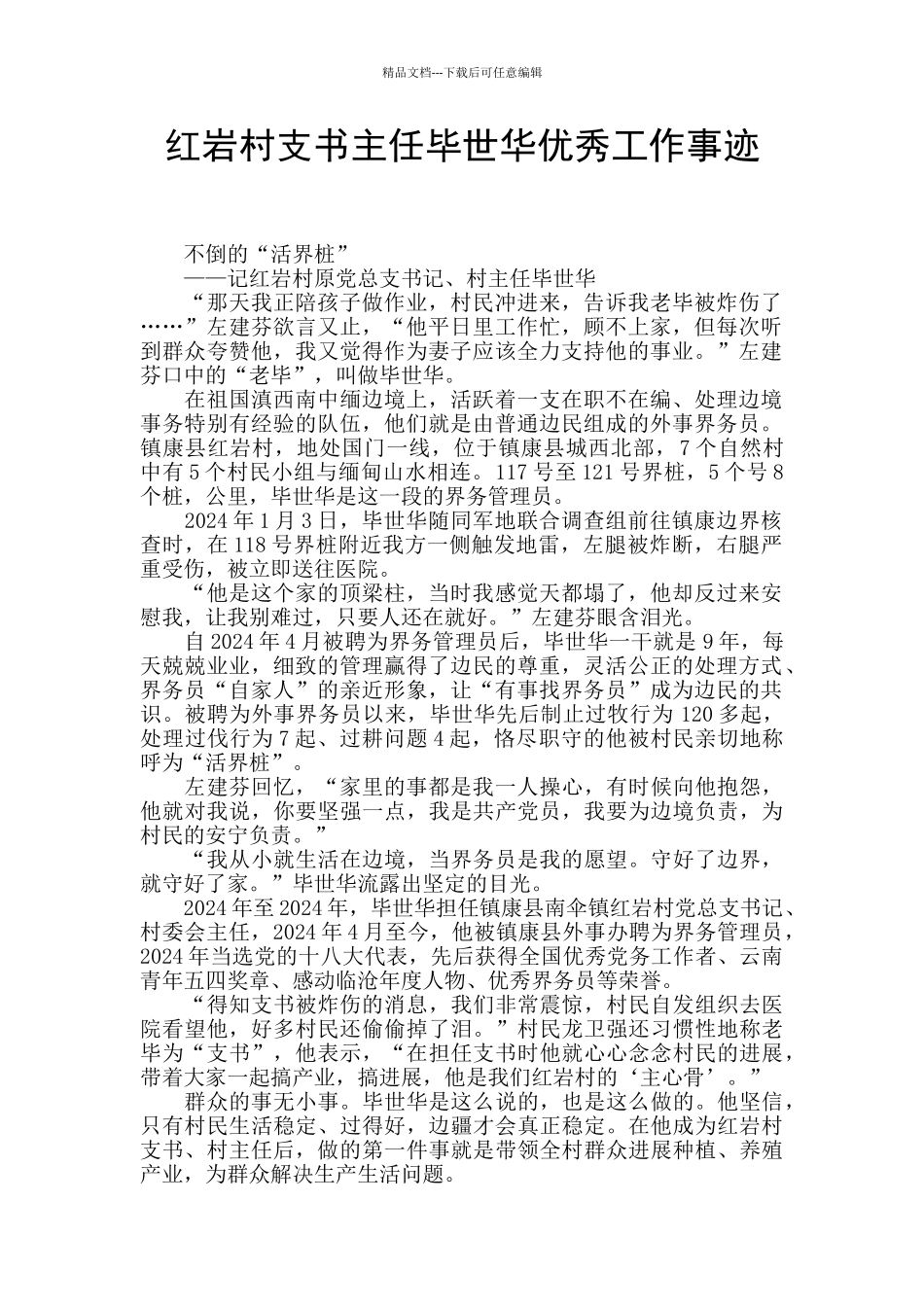 精品文档---下载后可任意编辑

红岩村支书主任毕世华优秀工作事迹

不倒的“活界桩”

——记红岩村原党总支书记、村主任毕世华

“那天我正陪孩子做作业，村民冲进来，告诉我老毕被炸伤了……”左建芬欲言又止，“他平日里工作忙，顾不上家，但每次听到群众夸赞他，我又觉得作为妻子应该全力支持他的事业。”左建芬口中的“老毕”，叫做毕世华。

在祖国滇西南中缅边境上，活跃着一支在职不在编、处理边境事务特别有经验的队伍，他们就是由普通边民组成的外事界务员。镇康县红岩村，地处国门一线，位于镇康县城西北部，7个自然村中有5个村民小组与缅甸山水相连。117号至121号界桩，5个号8个桩，公里，毕世华是这一段的界务管理员。

2024年1月3日，毕世华随同军地联合调查组前往镇康边界核查时，在118号界桩附近我方一侧触发地雷，左腿被炸断，右腿严重受伤，被立即送往医院。

“他是这个家的顶梁柱，当时我感觉天都塌了，他却反过来安慰我，让我别难过，只要人还在就好。”左建芬眼含泪光。

自2024年4月被聘为界务管理员后，毕世华一干就是9年，每天兢兢业业，细致的管理赢得了边民的尊重，灵活公正的处理方式、界务员“自家人”的亲近形象，让“有事找界务员”成为边民的共识。被聘为外事界务员以来，毕世华先后制止过牧行为120多起，处理过伐行为7起、过耕问题4起，恪尽职守的他被村民亲切地称呼为“活界桩”。

左建芬回忆，“家里的事都是我一人操心，有时候向他抱怨，他就对我说，你要坚强一点，我是共产党员，我要为边境负责，为村民的安宁负责。”

“我从小就生活在边境，当界务员是我的愿望。守好了边界，就守好了家。”毕世华流露出坚定的目光。

2024年至2024年，毕世华担任镇康县南伞镇红岩村党总支书记、村委会主任，2024年4月至今，他被镇康县外事办聘为界务管理员，2024年当选党的十八大代表，先后获得全国优秀党务工作者、云南青年五四奖章、感动临沧年度人物、优秀界务员等荣誉。

“得知支书被炸伤的消息，我们非常震惊，村民自发组织去医院看望他，好多村民还偷偷掉了泪。”村民龙卫强还习惯性地称老毕为“支书”，他表示，“在担任支书时他就心心念念村民的进展，带着大家一起搞产业，搞进展，他是我们红岩村的‘主心骨’。”

群众的事无小事。毕世华是这么说的，也是这么做的。他坚信，只有村民生活稳定、过得好，边疆才会真正稳定。在他成为红岩村支书、村主任后，做的第一件事就是带领全村群众进展种植、养殖产业，为群众解决生产生活问题。